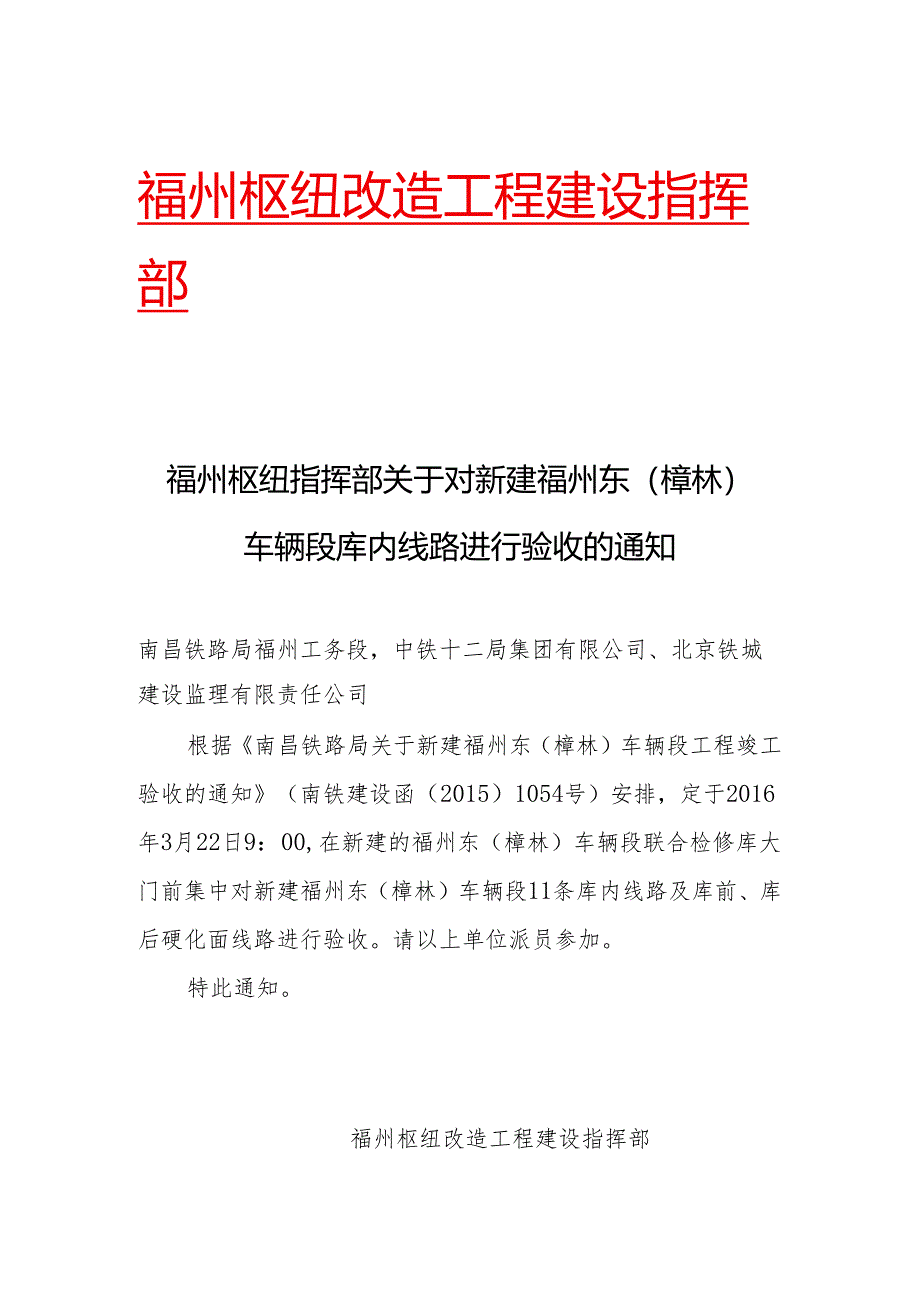 福州枢纽改造工程建设指挥部

福州枢纽指挥部关于对新建福州东（樟林）车辆段库内线路进行验收的通知

南昌铁路局福州工务段，中铁十二局集团有限公司、北京铁城建设监理有限责任公司

根据《南昌铁路局关于新建福州东（樟林）车辆段工程竣工验收的通知》（南铁建设函（2015）1054号）安排，定于2016年3月22日9：00,在新建的福州东（樟林）车辆段联合检修库大门前集中对新建福州东（樟林）车辆段11条库内线路及库前、库后硬化面线路进行验收。请以上单位派员参加。

特此通知。

福州枢纽改造工程建设指挥部